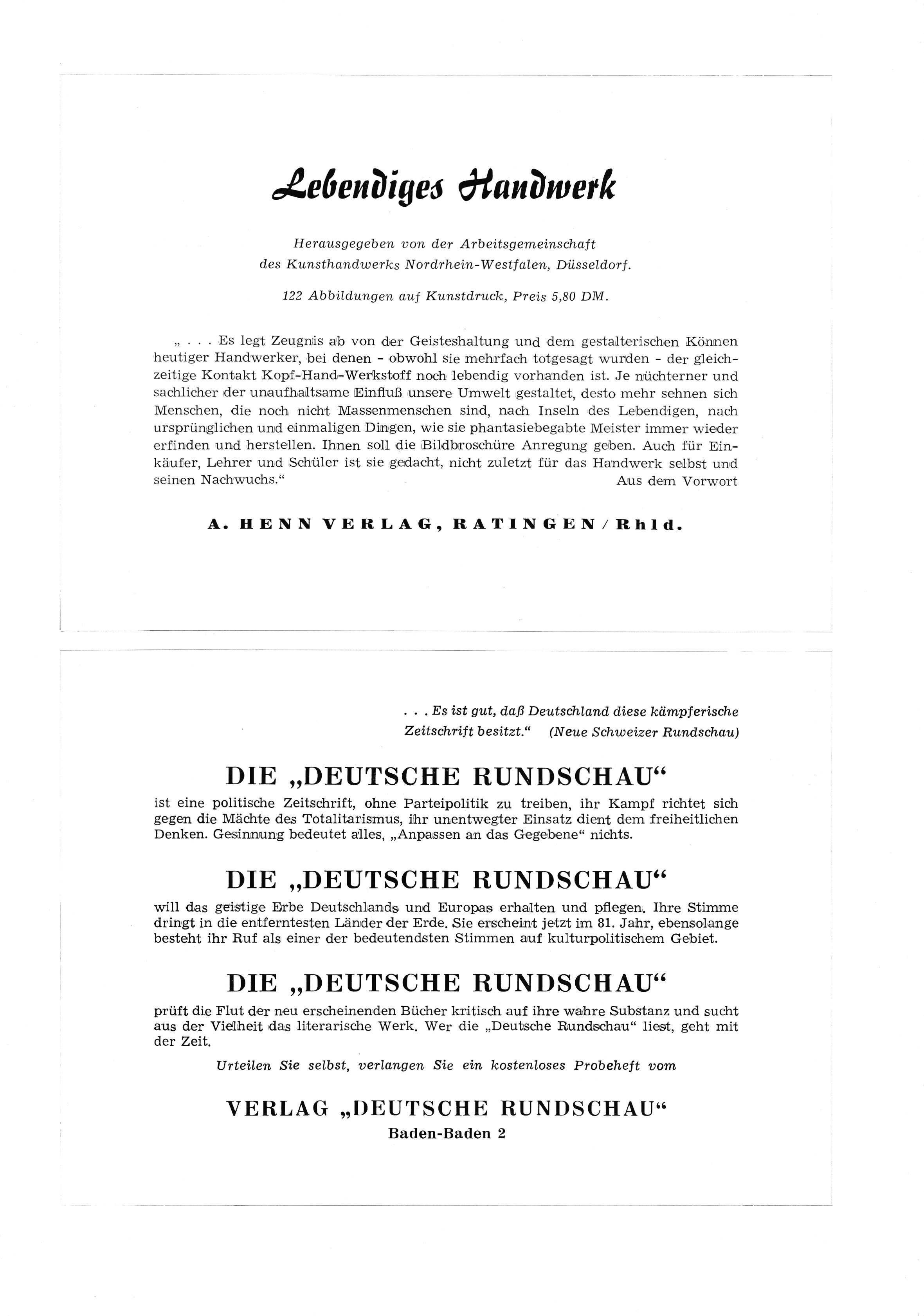 Lebendiges Handwerk

Herausgegeben von der Arbeitsgemeinschaft des Kunsthandwerks Nordrhein-Westfalen, Düsseldorf.

122 Abbildungen auf Kunstdruck, Preis 5,80 DM.

„ . . . Es legt Zeugnis ab von der Geisteshaltung und dem gestalterischen Können heutiger Handwerker, bei denen - obwohl sie mehrfach totgesagt wurden - der gleichzeitige Kontakt Kopf-Hand-Werkstoff noch lebendig vorhanden ist. Je nüchterner und sachlicher der unaufhaltsame Einfluß unsere Umwelt gestaltet, desto mehr sehnen sich Menschen, die noch nicht Massenmenschen sind, nach Inseln des Lebendigen, nach ursprünglichen und einmaligen Dingen, wie sie phantasiebegabte Meister immer wieder erfinden und herstellen. Ihnen soll die Bildbroschüre Anregung geben. Auch für Einkäufer, Lehrer und Schüler ist sie gedacht, nicht zuletzt für das Handwerk selbst und seinen Nachwuchs.“ Aus dem Vorwort

A. HENN VERLAG, RATINGEN / Rhld.

. . . Es ist gut, daß Deutschland diese kämpferische Zeitschrift besitzt.“ (Neue Schweizer Rundschau)

DIE „DEUTSCHE RUNDSCHAU“

ist eine politische Zeitschrift, ohne Parteipolitik zu treiben, ihr Kampf richtet sich gegen die Mächte des Totalitarismus, ihr unentwegter Einsatz dient dem freiheitlichen Denken. Gesinnung bedeutet alles, „Anpassen an das Gegebene“ nichts.

DIE „DEUTSCHE RUNDSCHAU“

will das geistige Erbe Deutschlands und Europas erhalten und pflegen. Ihre Stimme dringt in die entferntesten Länder der Erde. Sie erscheint jetzt im 81. Jahr, ebensolange besteht ihr Ruf als einer der bedeutendsten Stimmen auf kulturpolitischem Gebiet.

DIE „DEUTSCHE RUNDSCHAU“

prüft die Flut der neu erscheinenden Bücher kritisch auf ihre wahre Substanz und sucht aus der Vielheit das literarische Werk. Wer die „Deutsche Rundschau“ liest, geht mit der Zeit.

Urteilen Sie selbst, verlangen Sie ein kostenloses Probeheft vom

VERLAG „DEUTSCHE RUNDSCHAU“
Baden-Baden 2